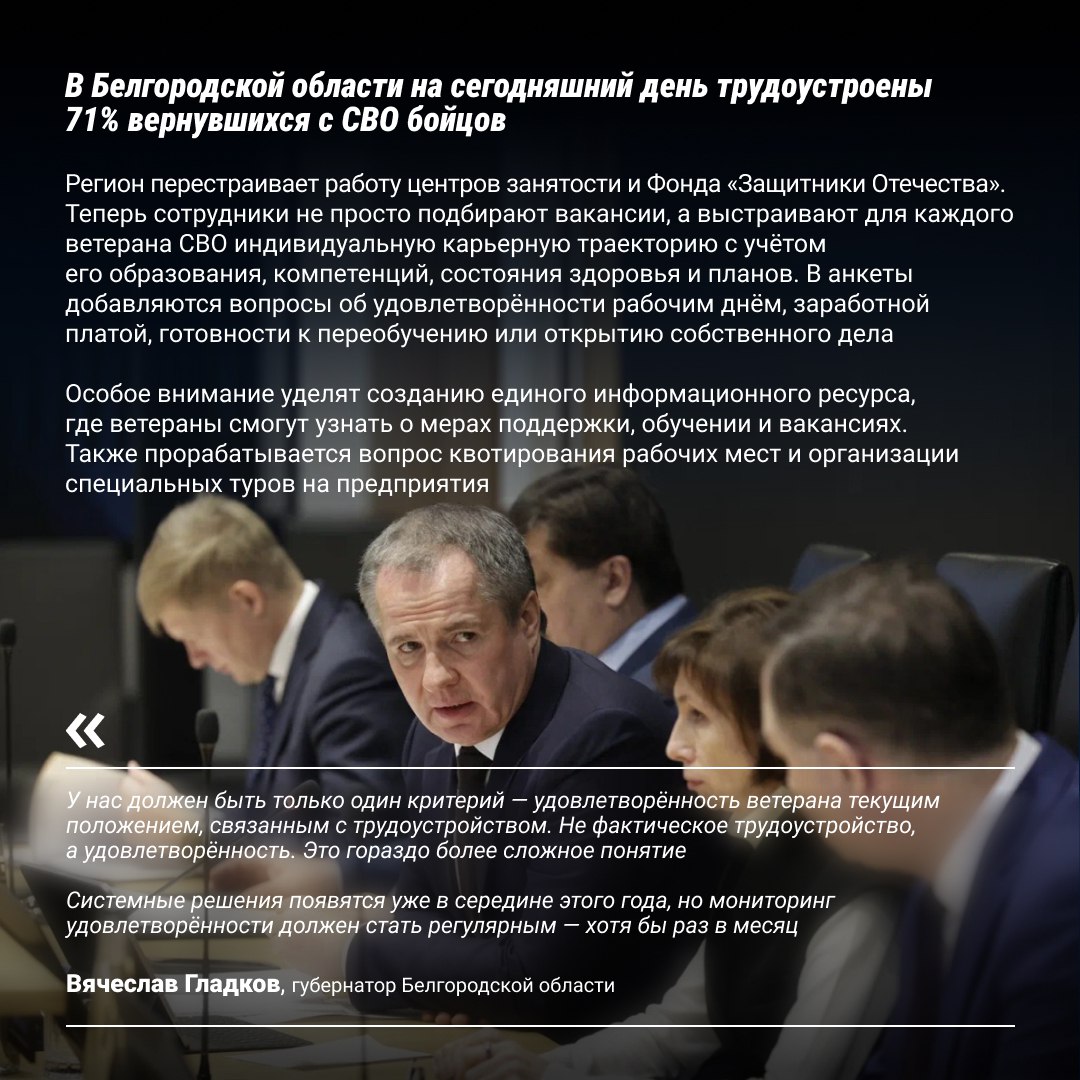 В Белгородской области на сегодняшний день трудоустроены 71% вернувшихся с СВО бойцов

Регион перестраивает работу центров занятости и Фонда «Защитники Отечества». Теперь сотрудники не просто подбирают вакансии, а выстраивают для каждого ветерана СВО индивидуальную карьерную траекторию с учётом его образования, компетенций, состояния здоровья и планов. В анкеты добавляются вопросы об удовлетворённости рабочим днём, заработной платой, готовности к переобучению или открытию собственного дела

Особое внимание уделят созданию единого информационного ресурса, где ветераны смогут узнать о мерах поддержки, обучении и вакансиях. Также прорабатывается вопрос квотирования рабочих мест и организации специальных туров на предприятия

«

У нас должен быть только один критерий — удовлетворённость ветерана текущим положением, связанным с трудоустройством. Не фактическое трудоустройство, а удовлетворённость. Это гораздо более сложное понятие

Системные решения появятся уже в середине этого года, но мониторинг удовлетворённости должен стать регулярным — хотя бы раз в месяц

Вячеслав Гладков, губернатор Белгородской области